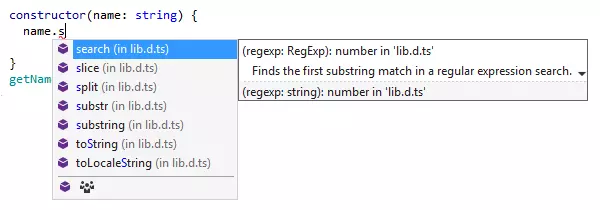 constructor(name: string) {
  name.s
}
getNam

search (in lib.d.ts)
slice (in lib.d.ts)
split (in lib.d.ts)
substr (in lib.d.ts)
substring (in lib.d.ts)
toString (in lib.d.ts)
toLocaleString (in lib.d.ts)

(regexp: RegExp): number in 'lib.d.ts'
Finds the first substring match in a regular expression search.
(regexp: string): number in 'lib.d.ts'